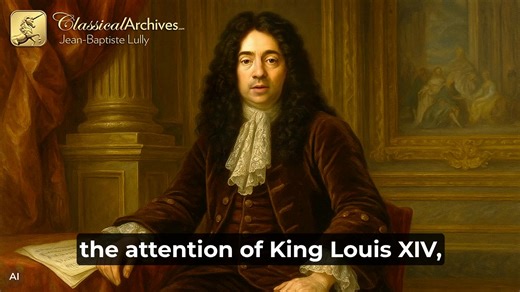 ClassicalArchives.com
Jean-Baptiste Lully

the attention of King Louis XIV,

AI